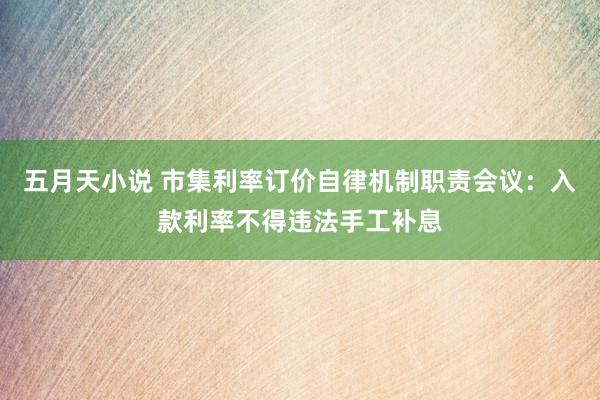 五月天小说 市集利率订价自律机制职责会议：入款利率不得违法手工补息